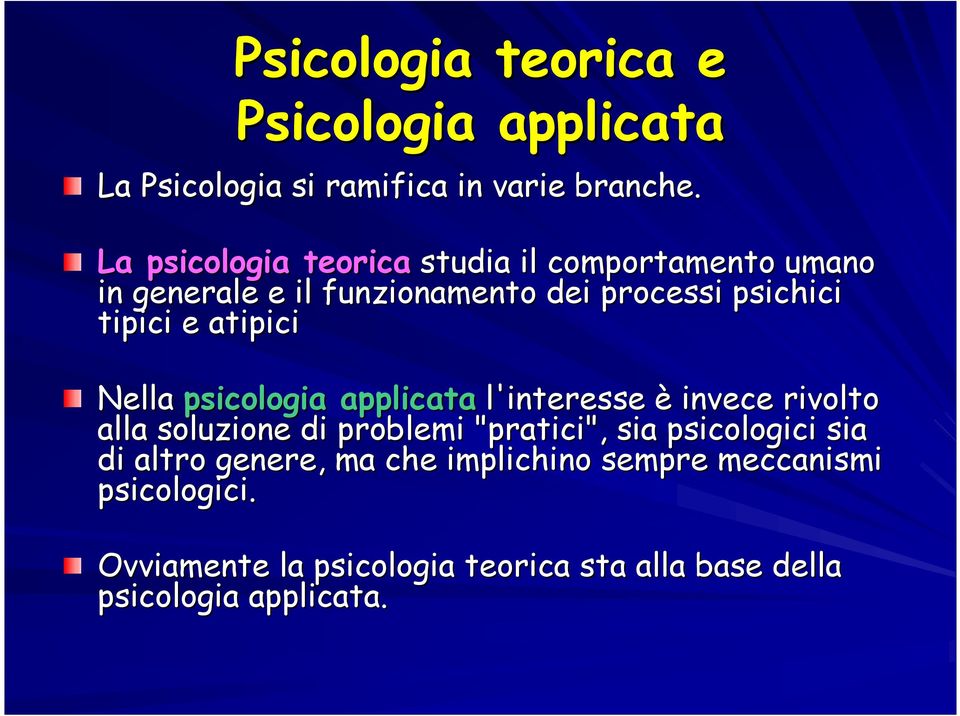 Psicologia teorica e Psicologia applicata

La Psicologia si ramifica in varie branche.

La psicologia teorica studia il comportamento umano in generale e il funzionamento dei processi psichici tipici e atipici

Nella psicologia applicata l'interesse è invece rivolto alla soluzione di problemi "pratici", sia psicologici sia di altro genere, ma che implichino sempre meccanismi psicologici.

Ovviamente la psicologia teorica sta alla base della psicologia applicata.